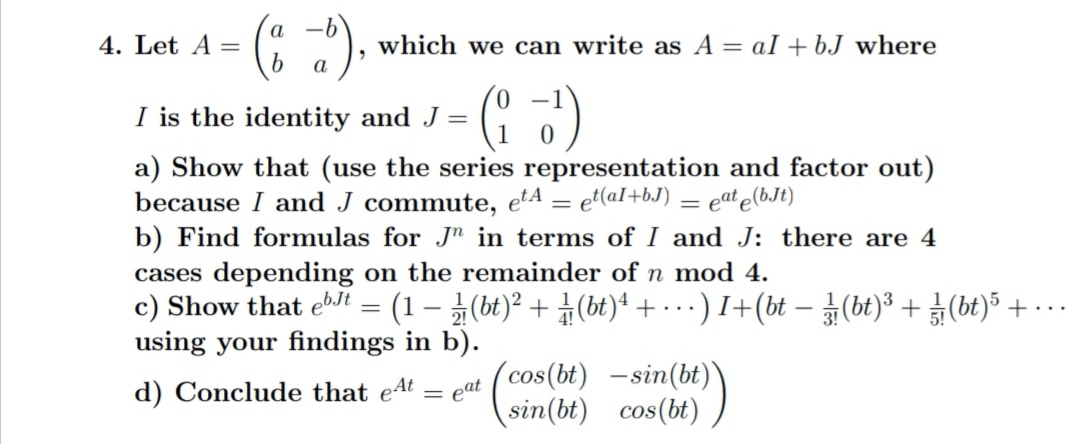 4. Let $A = \begin{pmatrix} a & -b \\ b & a \end{pmatrix}$, which we can write as $A = aI + bJ$ where $I$ is the identity and $J = \begin{pmatrix} 0 & -1 \\ 1 & 0 \end{pmatrix}$

a) Show that (use the series representation and factor out) because $I$ and $J$ commute, $e^{tA} = e^{t(aI+bJ)} = e^{at}e^{(bJt)}$

b) Find formulas for $J^n$ in terms of $I$ and $J$: there are 4 cases depending on the remainder of $n$ mod 4.

c) Show that $e^{bJt} = \left(1 - \frac{1}{2!}(bt)^2 + \frac{1}{4!}(bt)^4 + \cdots\right) I + \left(bt - \frac{1}{3!}(bt)^3 + \frac{1}{5!}(bt)^5 + \cdots\right.$ using your findings in b).

d) Conclude that $e^{At} = e^{at} \begin{pmatrix} cos(bt) & -sin(bt) \\ sin(bt) & cos(bt) \end{pmatrix}$